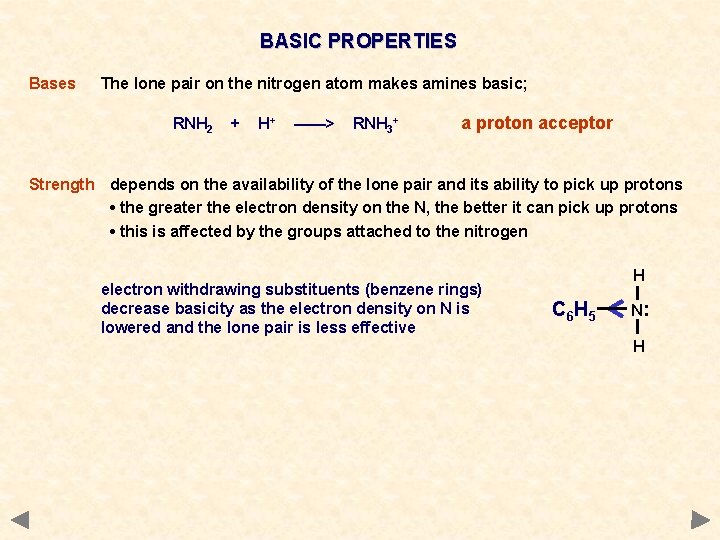 BASIC PROPERTIES

Bases The lone pair on the nitrogen atom makes amines basic;

$RNH_2 + H^+ \longrightarrow RNH_3^+$ a proton acceptor

Strength depends on the availability of the lone pair and its ability to pick up protons

• the greater the electron density on the N, the better it can pick up protons
• this is affected by the groups attached to the nitrogen

electron withdrawing substituents (benzene rings) decrease basicity as the electron density on N is lowered and the lone pair is less effective

H
$C_6H_5$ N:
H